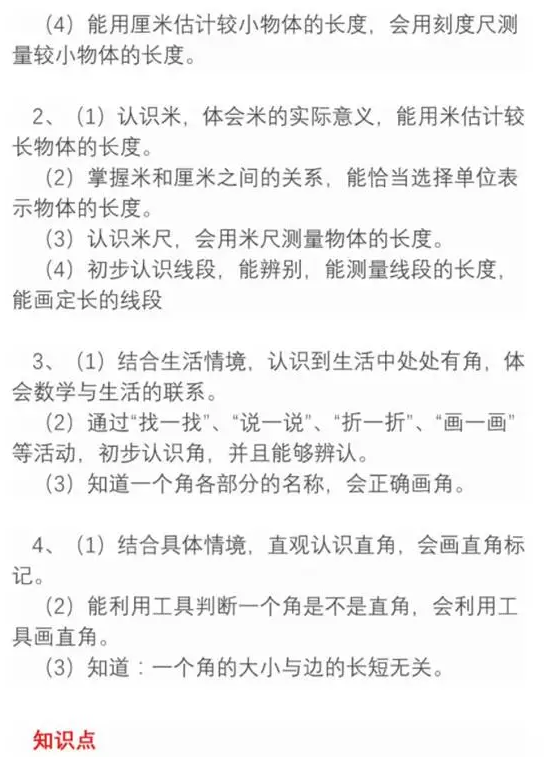 （4）能用厘米估计较小物体的长度，会用刻度尺测量较小物体的长度。

2、（1）认识米，体会米的实际意义，能用米估计较长物体的长度。
（2）掌握米和厘米之间的关系，能恰当选择单位表示物体的长度。
（3）认识米尺，会用米尺测量物体的长度。
（4）初步认识线段，能辨别，能测量线段的长度，能画定长的线段

3、（1）结合生活情境，认识到生活中处处有角，体会数学与生活的联系。
（2）通过“找一找”、“说一说”、“折一折”、“画一画”等活动，初步认识角，并且能够辨认。
（3）知道一个角各部分的名称，会正确画角。

4、（1）结合具体情境，直观认识直角，会画直角标记。
（2）能利用工具判断一个角是不是直角，会利用工具画直角。
（3）知道：一个角的大小与边的长短无关。

知识点